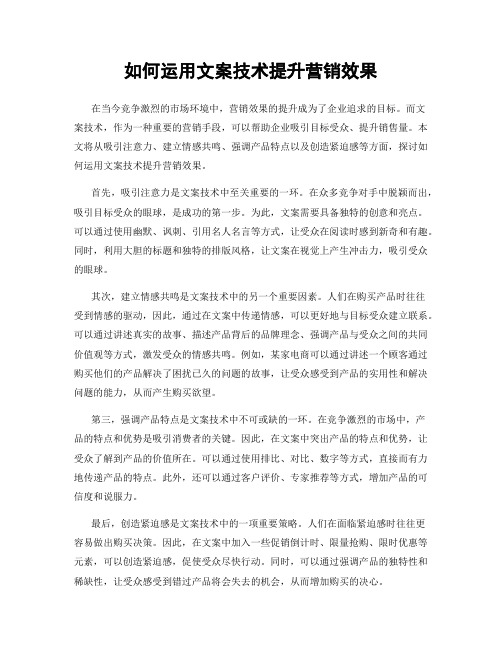 如何运用文案技术提升营销效果

在当今竞争激烈的市场环境中，营销效果的提升成为了企业追求的目标。而文案技术，作为一种重要的营销手段，可以帮助企业吸引目标受众、提升销售量。本文将从吸引注意力、建立情感共鸣、强调产品特点以及创造紧迫感等方面，探讨如何运用文案技术提升营销效果。

首先，吸引注意力是文案技术中至关重要的一环。在众多竞争对手中脱颖而出，吸引目标受众的眼球，是成功的第一步。为此，文案需要具备独特的创意和亮点。可以通过使用幽默、讽刺、引用名人名言等方式，让受众在阅读时感到新奇和有趣。同时，利用大胆的标题和独特的排版风格，让文案在视觉上产生冲击力，吸引受众的眼球。

其次，建立情感共鸣是文案技术中的另一个重要因素。人们在购买产品时往往受到情感的驱动，因此，通过在文案中传递情感，可以更好地与目标受众建立联系。可以通过讲述真实的故事、描述产品背后的品牌理念、强调产品与受众之间的共同价值观等方式，激发受众的情感共鸣。例如，某家电商可以通过讲述一个顾客通过购买他们的产品解决了困扰已久的问题的故事，让受众感受到产品的实用性和解决问题的能力，从而产生购买欲望。

第三，强调产品特点是文案技术中不可或缺的一环。在竞争激烈的市场中，产品的特点和优势是吸引消费者的关键。因此，在文案中突出产品的特点和优势，让受众了解到产品的价值所在。可以通过使用排比、对比、数字等方式，直接而有力地传递产品的特点。此外，还可以通过客户评价、专家推荐等方式，增加产品的可信度和说服力。

最后，创造紧迫感是文案技术中的一项重要策略。人们在面临紧迫感时往往更容易做出购买决策。因此，在文案中加入一些促销倒计时、限量抢购、限时优惠等元素，可以创造紧迫感，促使受众尽快行动。同时，可以通过强调产品的独特性和稀缺性，让受众感受到错过产品将会失去的机会，从而增加购买的决心。